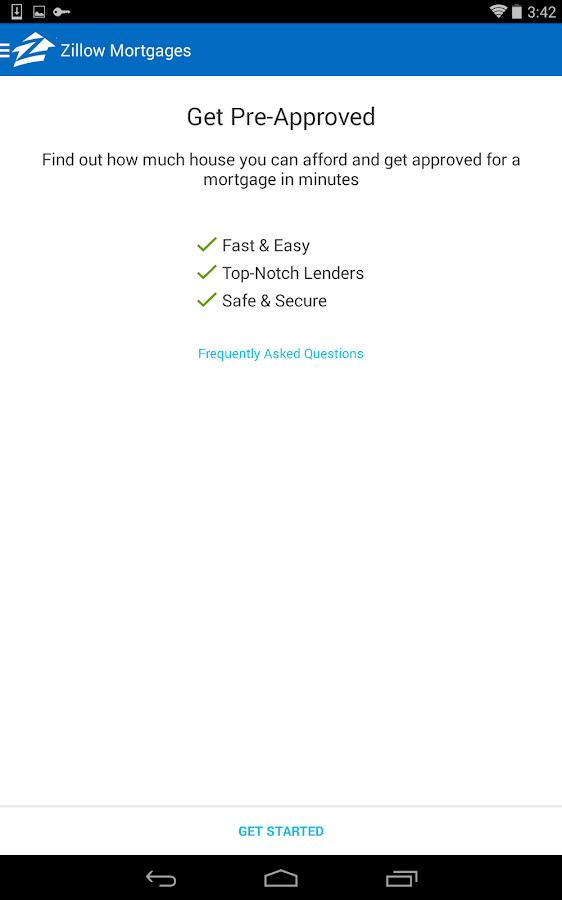 3:42

Zillow Mortgages

Get Pre-Approved

Find out how much house you can afford and get approved for a mortgage in minutes

Fast & Easy
Top-Notch Lenders
Safe & Secure

Frequently Asked Questions

GET STARTED